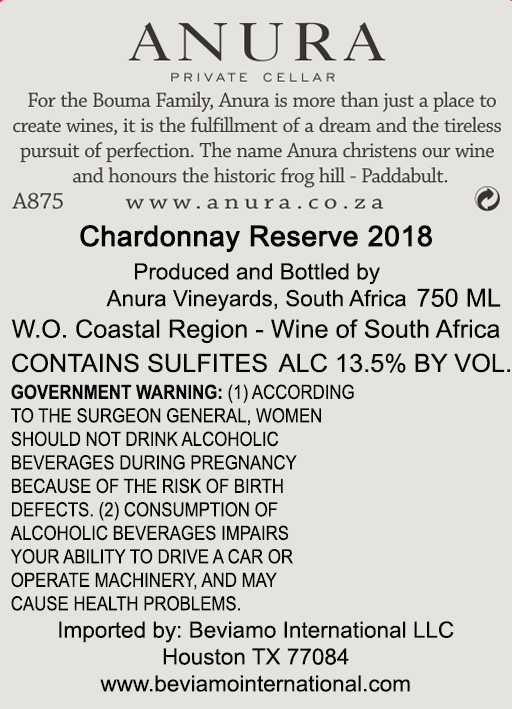 ANURA
PRIVATE CELLAR

For the Bouma Family, Anura is more than just a place to create wines, it is the fulfillment of a dream and the tireless pursuit of perfection. The name Anura christens our wine and honours the historic frog hill - Paddabult.

A875 www.anura.co.za

Chardonnay Reserve 2018

Produced and Bottled by
Anura Vineyards, South Africa 750 ML

W.O. Coastal Region - Wine of South Africa

CONTAINS SULFITES ALC 13.5% BY VOL.

GOVERNMENT WARNING: (1) ACCORDING TO THE SURGEON GENERAL, WOMEN SHOULD NOT DRINK ALCOHOLIC BEVERAGES DURING PREGNANCY BECAUSE OF THE RISK OF BIRTH DEFECTS. (2) CONSUMPTION OF ALCOHOLIC BEVERAGES IMPAIRS YOUR ABILITY TO DRIVE A CAR OR OPERATE MACHINERY, AND MAY CAUSE HEALTH PROBLEMS.

Imported by: Beviamo International LLC
Houston TX 77084
www.beviamointernational.com